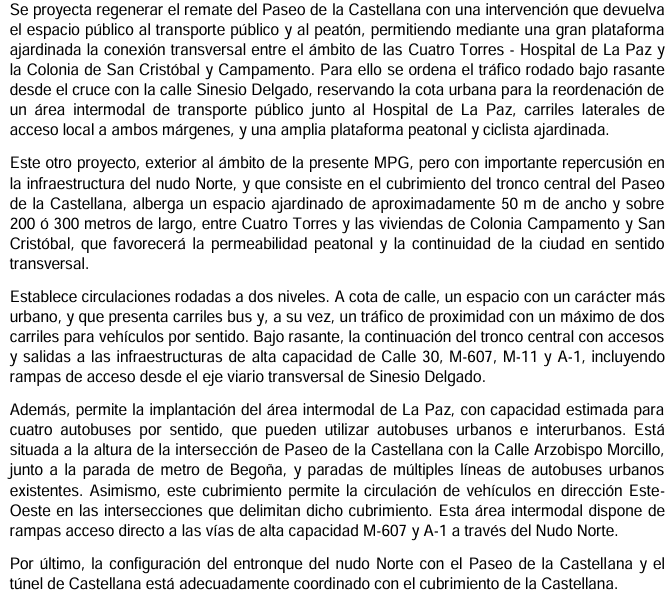 Se proyecta regenerar el remate del Paseo de la Castellana con una intervención que devuelva el espacio público al transporte público y al peatón, permitiendo mediante una gran plataforma ajardinada la conexión transversal entre el ámbito de las Cuatro Torres - Hospital de La Paz y la Colonia de San Cristóbal y Campamento. Para ello se ordena el tráfico rodado bajo rasante desde el cruce con la calle Sinesio Delgado, reservando la cota urbana para la reordenación de un área intermodal de transporte público junto al Hospital de La Paz, carriles laterales de acceso local a ambos márgenes, y una amplia plataforma peatonal y ciclista ajardinada.

Este otro proyecto, exterior al ámbito de la presente MPG, pero con importante repercusión en la infraestructura del nudo Norte, y que consiste en el cubrimiento del tronco central del Paseo de la Castellana, alberga un espacio ajardinado de aproximadamente 50 m de ancho y sobre 200 ó 300 metros de largo, entre Cuatro Torres y las viviendas de Colonia Campamento y San Cristóbal, que favorecerá la permeabilidad peatonal y la continuidad de la ciudad en sentido transversal.

Establece circulaciones rodadas a dos niveles. A cota de calle, un espacio con un carácter más urbano, y que presenta carriles bus y, a su vez, un tráfico de proximidad con un máximo de dos carriles para vehículos por sentido. Bajo rasante, la continuación del tronco central con accesos y salidas a las infraestructuras de alta capacidad de Calle 30, M-607, M-11 y A-1, incluyendo rampas de acceso desde el eje viario transversal de Sinesio Delgado.

Además, permite la implantación del área intermodal de La Paz, con capacidad estimada para cuatro autobuses por sentido, que pueden utilizar autobuses urbanos e interurbanos. Está situada a la altura de la intersección de Paseo de la Castellana con la Calle Arzobispo Morcillo, junto a la parada de metro de Begoña, y paradas de múltiples líneas de autobuses urbanos existentes. Asimismo, este cubrimiento permite la circulación de vehículos en dirección Este-Oeste en las intersecciones que delimitan dicho cubrimiento. Esta área intermodal dispone de rampas acceso directo a las vías de alta capacidad M-607 y A-1 a través del Nudo Norte.

Por último, la configuración del entronque del nudo Norte con el Paseo de la Castellana y el túnel de Castellana está adecuadamente coordinado con el cubrimiento de la Castellana.